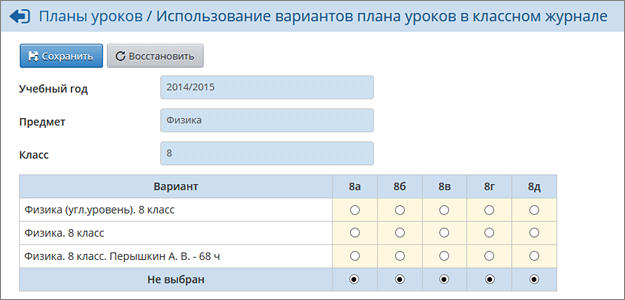 Планы уроков / Использование вариантов плана уроков в классном журнале

Сохранить Восстановить

Учебный год 2014/2015

Предмет Физика

Класс 8

| Вариант | 8а | 8б | 8в | 8г | 8д |
|---|---|---|---|---|---|
| Физика (угл.уровень). 8 класс | ○ | ○ | ○ | ○ | ○ |
| Физика. 8 класс | ○ | ○ | ○ | ○ | ○ |
| Физика. 8 класс. Перышкин А. В. - 68 ч | ○ | ○ | ○ | ○ | ○ |
| Не выбран | ◉ | ◉ | ◉ | ◉ | ◉ |